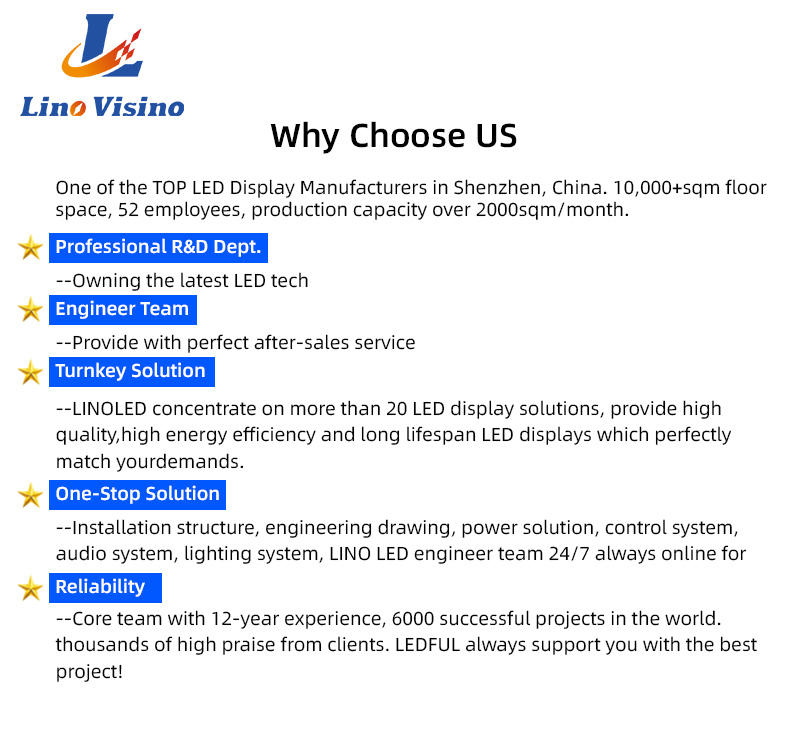 Lino Visino

Why Choose US

One of the TOP LED Display Manufacturers in Shenzhen, China. 10,000+sqm floor space, 52 employees, production capacity over 2000sqm/month.

Professional R&D Dept.

--Owning the latest LED tech

Engineer Team

--Provide with perfect after-sales service

Turnkey Solution

--LINOLED concentrate on more than 20 LED display solutions, provide high quality,high energy efficiency and long lifespan LED displays which perfectly match yourdemands.

One-Stop Solution

--Installation structure, engineering drawing, power solution, control system, audio system, lighting system, LINO LED engineer team 24/7 always online for

Reliability

--Core team with 12-year experience, 6000 successful projects in the world. thousands of high praise from clients. LEDFUL always support you with the best project!